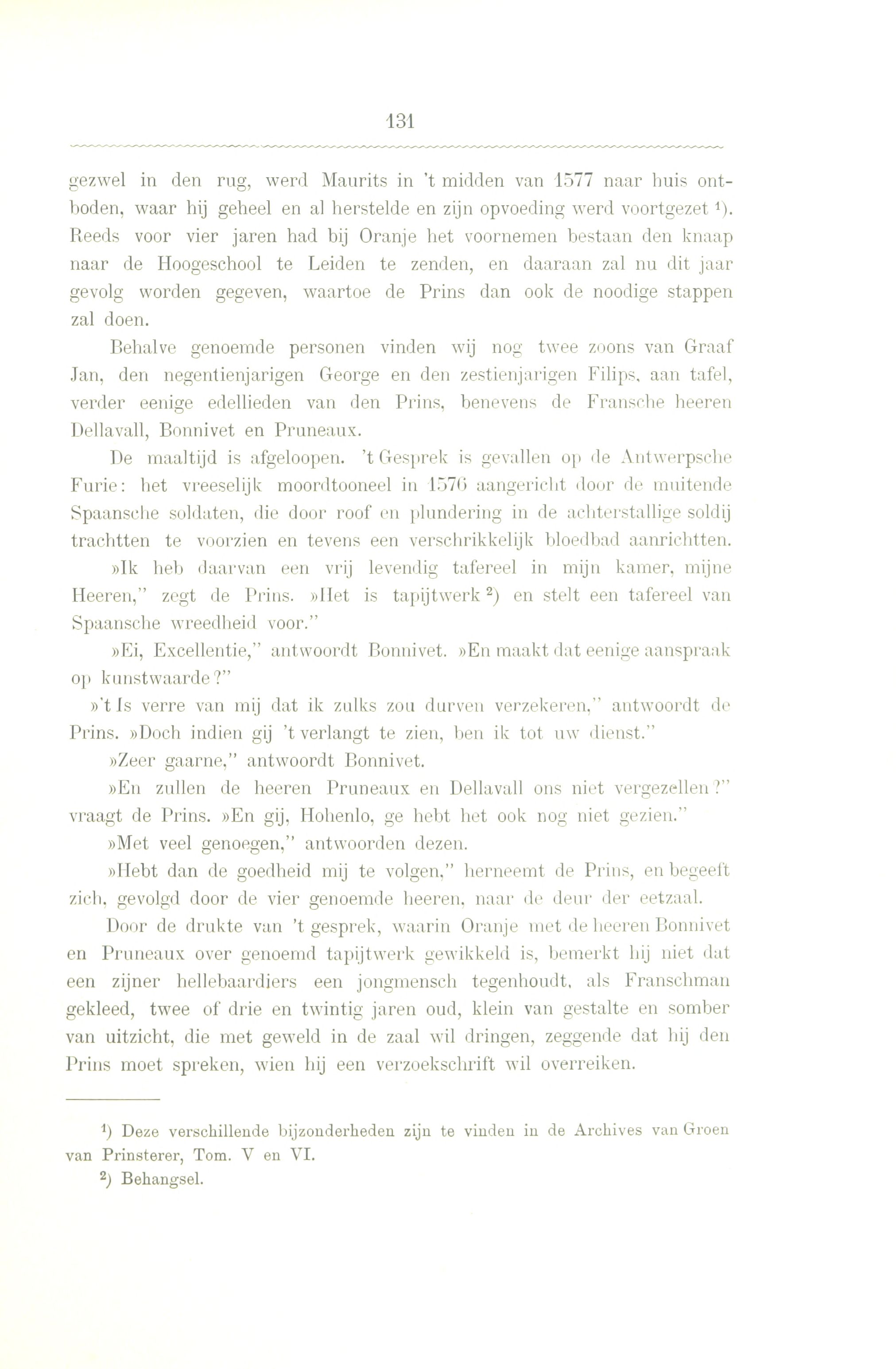 131

gezwel in den rug, werd Maurits in 't midden van 1577 naar huis ontboden, waar hij geheel en al herstelde en zijn opvoeding werd voortgezet ¹). Reeds voor vier jaren had bij Oranje het voornemen bestaan den knaap naar de Hoogeschool te Leiden te zenden, en daaraan zal nu dit jaar gevolg worden gegeven, waartoe de Prins dan ook de noodige stappen zal doen.

Behalve genoemde personen vinden wij nog twee zoons van Graaf Jan, den negentienjarigen George en den zestienjarigen Filips, aan tafel, verder eenige edellieden van den Prins, benevens de Fransche heeren Dellavall, Bonnivet en Pruneaux.

De maaltijd is afgeloopen. 't Gesprek is gevallen op de Antwerpsche Furie: het vreeselijk moordtooneel in 1576 aangericht door de muitende Spaansche soldaten, die door roof en plundering in de achterstallige soldij trachtten te voorzien en tevens een verschrikkelijk bloedbad aanrichtten.

»Ik heb daarvan een vrij levendig tafereel in mijn kamer, mijne Heeren," zegt de Prins. »Het is tapijtwerk ²) en stelt een tafereel van Spaansche wreedheid voor."

»Ei, Excellentie," antwoordt Bonnivet. »En maakt dat eenige aanspraak op kunstwaarde?"

»'t Is verre van mij dat ik zulks zou durven verzekeren," antwoordt de Prins. »Doch indien gij 't verlangt te zien, ben ik tot uw dienst."

»Zeer gaarne," antwoordt Bonnivet.

»En zullen de heeren Pruneaux en Dellavall ons niet vergezellen?" vraagt de Prins. »En gij, Hohenlo, ge hebt het ook nog niet gezien."

»Met veel genoegen," antwoorden dezen.

»Hebt dan de goedheid mij te volgen," herneemt de Prins, en begeeft zich, gevolgd door de vier genoemde heeren, naar de deur der eetzaal.

Door de drukte van 't gesprek, waarin Oranje met de heeren Bonnivet en Pruneaux over genoemd tapijtwerk gewikkeld is, bemerkt hij niet dat een zijner hellebaardiers een jongmensch tegenhoudt, als Franschman gekleed, twee of drie en twintig jaren oud, klein van gestalte en somber van uitzicht, die met geweld in de zaal wil dringen, zeggende dat hij den Prins moet spreken, wien hij een verzoekschrift wil overreiken.

¹) Deze verschillende bijzonderheden zijn te vinden in de Archives van Groen van Prinsterer, Tom. V en VI.
²) Behangsel.